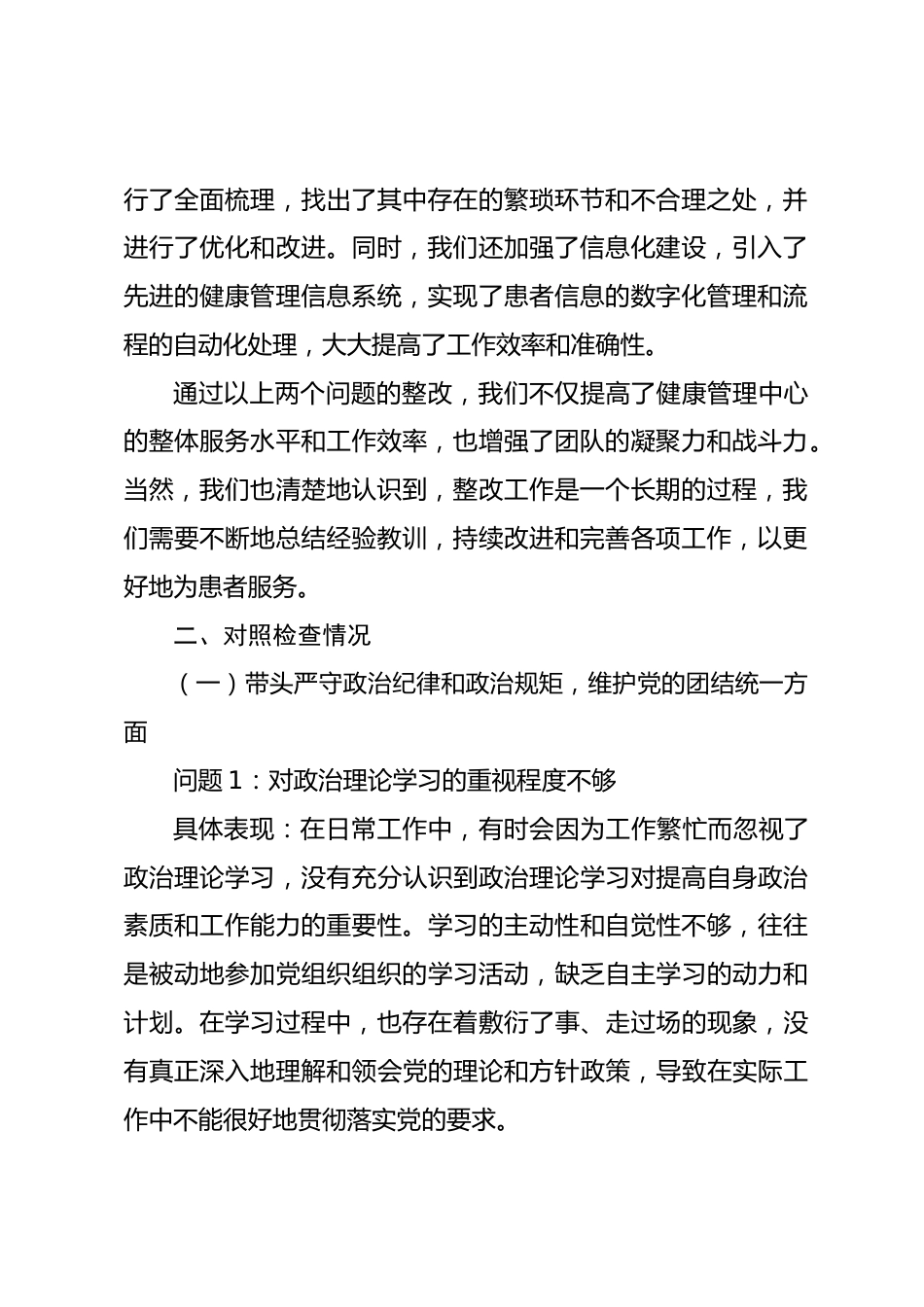 行了全面梳理，找出了其中存在的繁琐环节和不合理之处，并进行了优化和改进。同时，我们还加强了信息化建设，引入了先进的健康管理信息系统，实现了患者信息的数字化管理和流程的自动化处理，大大提高了工作效率和准确性。

通过以上两个问题的整改，我们不仅提高了健康管理中心的整体服务水平和工作效率，也增强了团队的凝聚力和战斗力。当然，我们也清楚地认识到，整改工作是一个长期的过程，我们需要不断地总结经验教训，持续改进和完善各项工作，以更好地为患者服务。

二、对照检查情况

（一）带头严守政治纪律和政治规矩，维护党的团结统一方面

问题 1：对政治理论学习的重视程度不够

具体表现：在日常工作中，有时会因为工作繁忙而忽视了政治理论学习，没有充分认识到政治理论学习对提高自身政治素质和工作能力的重要性。学习的主动性和自觉性不够，往往是被动地参加党组织组织的学习活动，缺乏自主学习的动力和计划。在学习过程中，也存在着敷衍了事、走过场的现象，没有真正深入地理解和领会党的理论和方针政策，导致在实际工作中不能很好地贯彻落实党的要求。